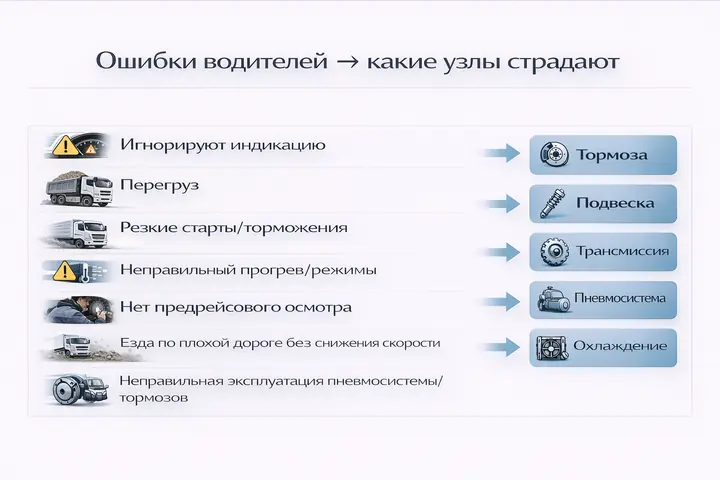 Ошибки водителей → какие узлы страдают

Игнорируют индикацию

Перегруз

Резкие старты/торможения

Неправильный прогрев/режимы

Нет предрейсового осмотра

Езда по плохой дороге без снижения скорости

Неправильная эксплуатация пневмосистемы/ тормозов

Тормоза

Подвеска

Трансмиссия

Пневмосистема

Охлаждение